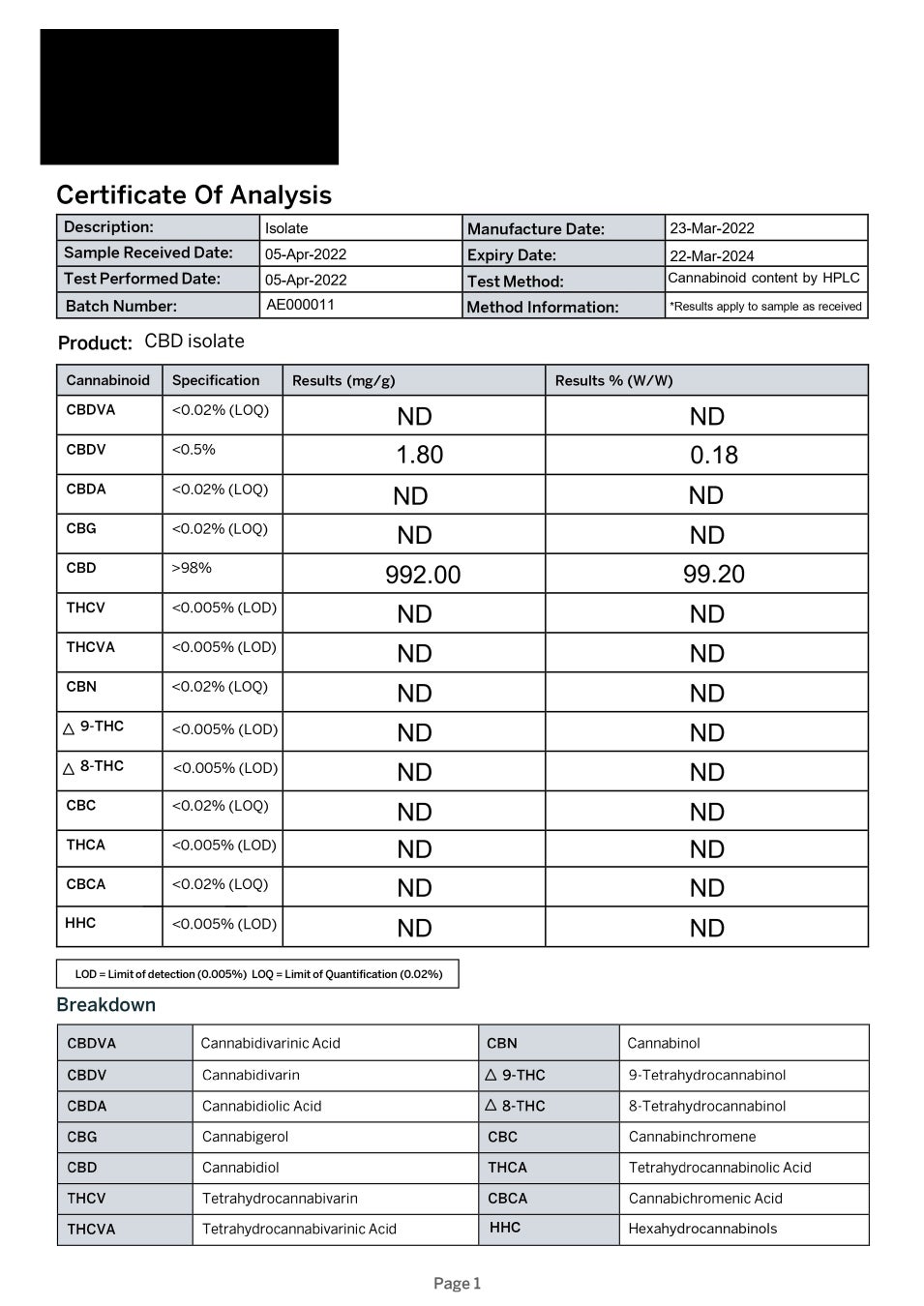 Certificate Of Analysis

| Description: | Isolate | Manufacture Date: | 23-Mar-2022 |
|---|---|---|---|
| Sample Received Date: | 05-Apr-2022 | Expiry Date: | 22-Mar-2024 |
| Test Performed Date: | 05-Apr-2022 | Test Method: | Cannabinoid content by HPLC |
| Batch Number: | AE000011 | Method Information: | *Results apply to sample as received |

Product: CBD isolate

| Cannabinoid | Specification | Results (mg/g) | Results % (W/W) |
|---|---|---|---|
| CBDVA | <0.02% (LOQ) | ND | ND |
| CBDV | <0.5% | 1.80 | 0.18 |
| CBDA | <0.02% (LOQ) | ND | ND |
| CBG | <0.02% (LOQ) | ND | ND |
| CBD | >98% | 992.00 | 99.20 |
| THCV | <0.005% (LOD) | ND | ND |
| THCVA | <0.005% (LOD) | ND | ND |
| CBN | <0.02% (LOQ) | ND | ND |
| △ 9-THC | <0.005% (LOD) | ND | ND |
| △ 8-THC | <0.005% (LOD) | ND | ND |
| CBC | <0.02% (LOQ) | ND | ND |
| THCA | <0.005% (LOD) | ND | ND |
| CBCA | <0.02% (LOQ) | ND | ND |
| HHC | <0.005% (LOD) | ND | ND |

LOD = Limit of detection (0.005%) LOQ = Limit of Quantification (0.02%)

Breakdown

| CBDVA | Cannabidivarinic Acid | CBN | Cannabinol |
|---|---|---|---|
| CBDV | Cannabidivarin | △ 9-THC | 9-Tetrahydrocannabinol |
| CBDA | Cannabidiolic Acid | △ 8-THC | 8-Tetrahydrocannabinol |
| CBG | Cannabigerol | CBC | Cannabinchromene |
| CBD | Cannabidiol | THCA | Tetrahydrocannabinolic Acid |
| THCV | Tetrahydrocannabivarin | CBCA | Cannabichromenic Acid |
| THCVA | Tetrahydrocannabivarinic Acid | HHC | Hexahydrocannabinols |

Page 1